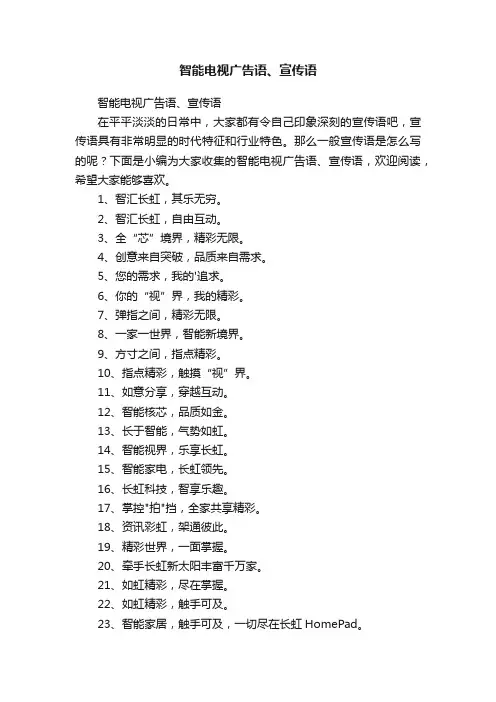 智能电视广告语、宣传语

智能电视广告语、宣传语

在平平淡淡的日常中，大家都有令自己印象深刻的宣传语吧，宣传语具有非常明显的时代特征和行业特色。那么一般宣传语是怎么写的呢？下面是小编为大家收集的智能电视广告语、宣传语，欢迎阅读，希望大家能够喜欢。

1、智汇长虹，其乐无穷。

2、智汇长虹，自由互动。

3、全“芯”境界，精彩无限。

4、创意来自突破，品质来自需求。

5、您的需求，我的'追求。

6、你的“视”界，我的精彩。

7、弹指之间，精彩无限。

8、一家一世界，智能新境界。

9、方寸之间，指点精彩。

10、指点精彩，触摸“视”界。

11、如意分享，穿越互动。

12、智能核芯，品质如金。

13、长于智能，气势如虹。

14、智能视界，乐享长虹。

15、智能家电，长虹领先。

16、长虹科技，智享乐趣。

17、掌控"拍"挡，全家共享精彩。

18、资讯彩虹，架通彼此。

19、精彩世界，一面掌握。

20、牵手长虹新太阳丰富千万家。

21、如虹精彩，尽在掌握。

22、如虹精彩，触手可及。

23、智能家居，触手可及，一切尽在长虹 HomePad。